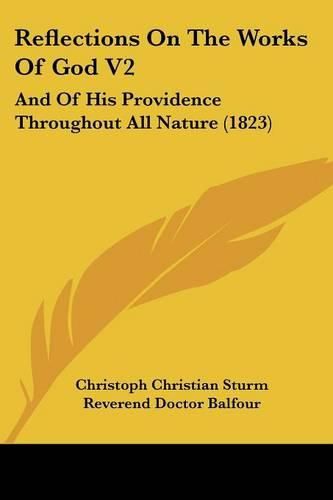 Reflections On The Works Of God V2

And Of His Providence Throughout All Nature (1823)

Christoph Christian Sturm
Reverend Doctor Balfour